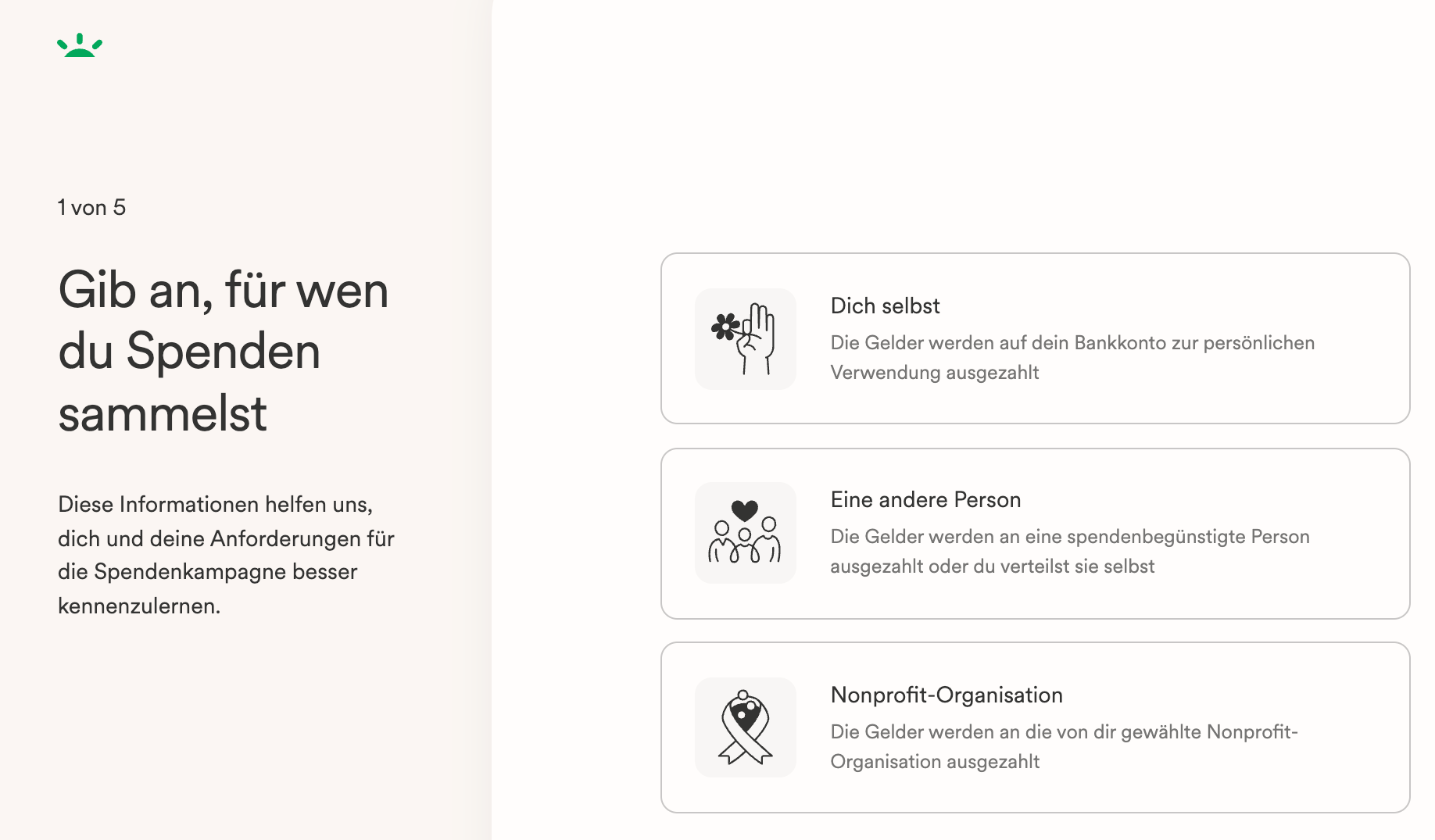 1 von 5

Gib an, für wen du Spenden sammelst

Diese Informationen helfen uns, dich und deine Anforderungen für die Spendenkampagne besser kennenzulernen.

Dich selbst
Die Gelder werden auf dein Bankkonto zur persönlichen Verwendung ausgezahlt

Eine andere Person
Die Gelder werden an eine spendenbegünstigte Person ausgezahlt oder du verteilst sie selbst

Nonprofit-Organisation
Die Gelder werden an die von dir gewählte Nonprofit-Organisation ausgezahlt